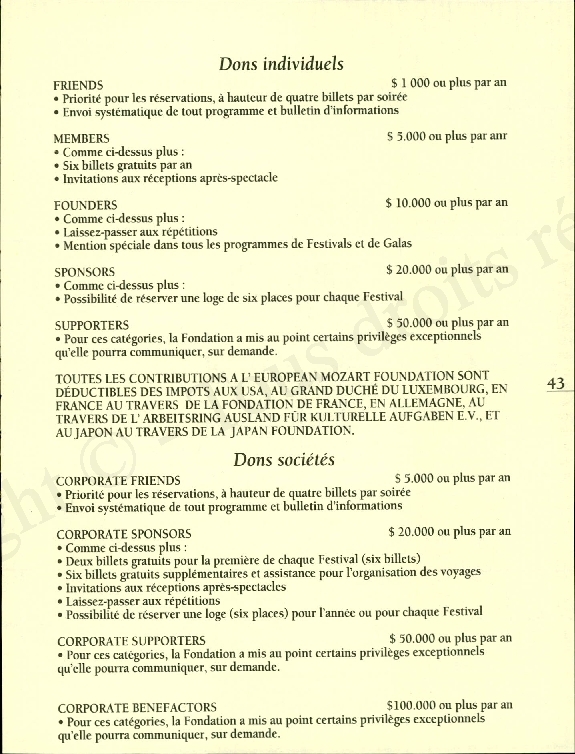 Dons individuels

FRIENDS $ 1 000 ou plus par an
• Priorité pour les réservations, à hauteur de quatre billets par soirée
• Envoi systématique de tout programme et bulletin d'informations

MEMBERS $ 5.000 ou plus par anr
• Comme ci-dessus plus :
• Six billets gratuits par an
• Invitations aux réceptions après-spectacle

FOUNDERS $ 10.000 ou plus par an
• Comme ci-dessus plus :
• Laissez-passer aux répétitions
• Mention spéciale dans tous les programmes de Festivals et de Galas

SPONSORS $ 20.000 ou plus par an
• Comme ci-dessus plus :
• Possibilité de réserver une loge de six places pour chaque Festival

SUPPORTERS $ 50.000 ou plus par an
• Pour ces catégories, la Fondation a mis au point certains privilèges exceptionnels qu'elle pourra communiquer, sur demande.

TOUTES LES CONTRIBUTIONS A L' EUROPEAN MOZART FOUNDATION SONT DÉDUCTIBLES DES IMPOTS AUX USA, AU GRAND DUCHÉ DU LUXEMBOURG, EN FRANCE AU TRAVERS DE LA FONDATION DE FRANCE, EN ALLEMAGNE, AU TRAVERS DE L' ARBEITSRING AUSLAND FÜR KULTURELLE AUFGABEN E.V., ET AU JAPON AU TRAVERS DE LA JAPAN FOUNDATION.

43

Dons sociétés

CORPORATE FRIENDS $ 5.000 ou plus par an
• Priorité pour les réservations, à hauteur de quatre billets par soirée
• Envoi systématique de tout programme et bulletin d'informations

CORPORATE SPONSORS $ 20.000 ou plus par an
• Comme ci-dessus plus :
• Deux billets gratuits pour la première de chaque Festival (six billets)
• Six billets gratuits supplémentaires et assistance pour l'organisation des voyages
• Invitations aux réceptions après-spectacles
• Laissez-passer aux répétitions
• Possibilité de réserver une loge (six places) pour l'année ou pour chaque Festival

CORPORATE SUPPORTERS $ 50.000 ou plus par an
• Pour ces catégories, la Fondation a mis au point certains privilèges exceptionnels qu'elle pourra communiquer, sur demande.

CORPORATE BENEFACTORS $100.000 ou plus par an
• Pour ces catégories, la Fondation a mis au point certains privilèges exceptionnels qu'elle pourra communiquer, sur demande.